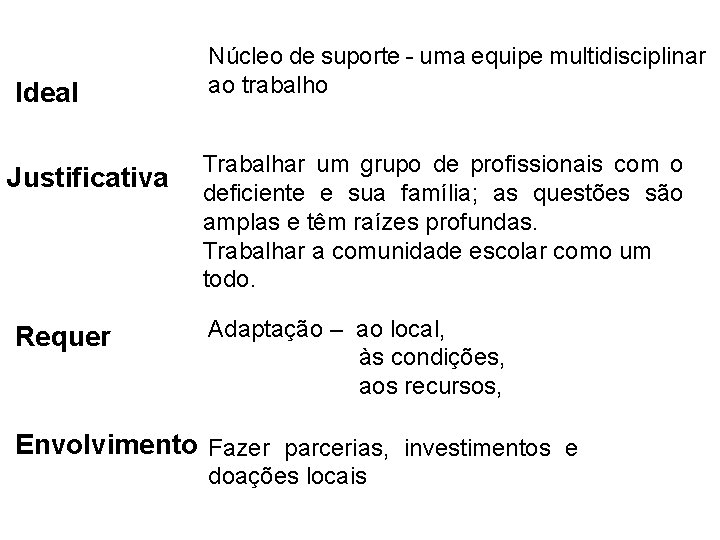 Ideal

Núcleo de suporte - uma equipe multidisciplinar ao trabalho

Justificativa

Trabalhar um grupo de profissionais com o deficiente e sua família; as questões são amplas e têm raízes profundas.
Trabalhar a comunidade escolar como um todo.

Requer

Adaptação – ao local,
às condições,
aos recursos,

Envolvimento

Fazer parcerias, investimentos e doações locais